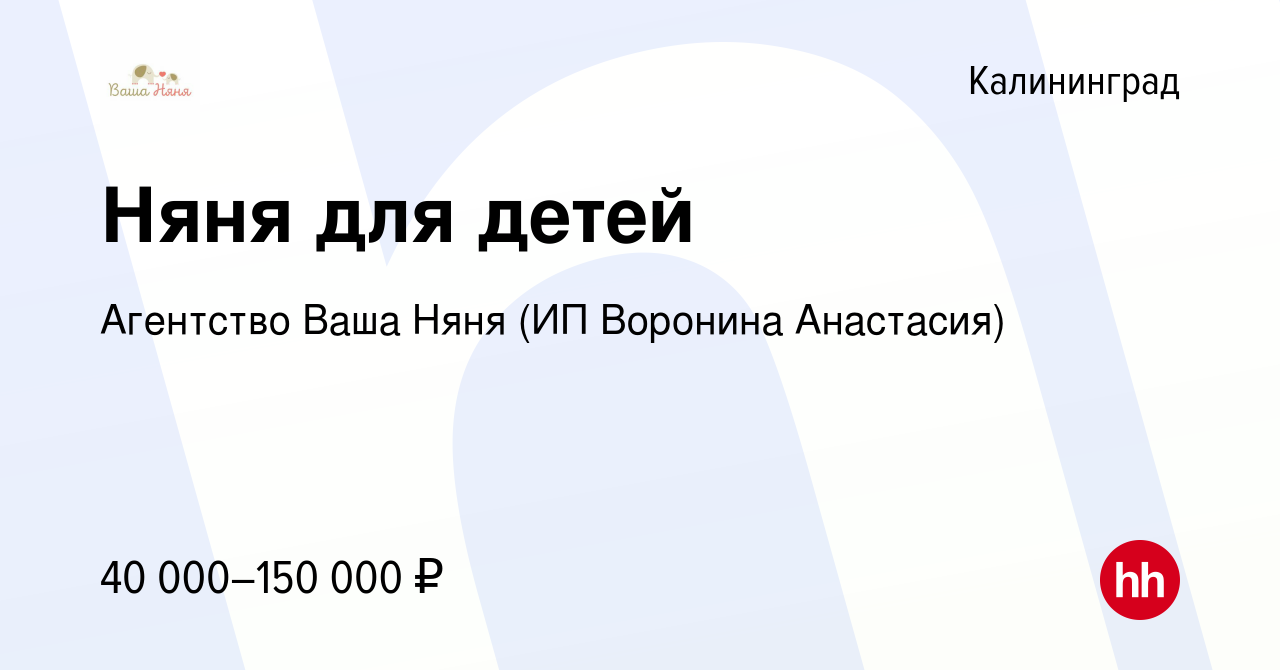 Ваша Няня

Калининград

Няня для детей

Агентство Ваша Няня (ИП Воронина Анастасия)

40 000–150 000 ₽

hh